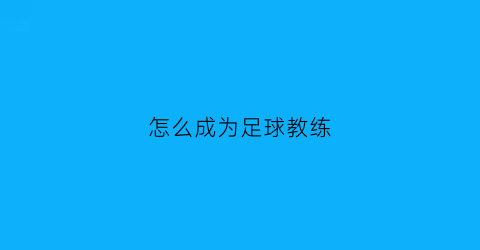 怎么成为足球教练